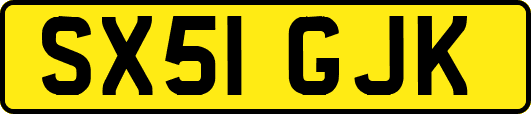 SX51 GJK